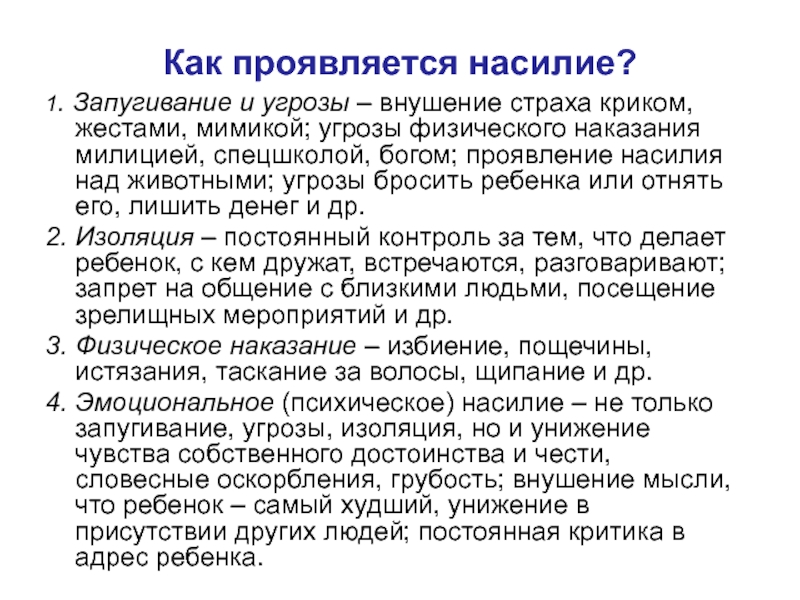 Как проявляется насилие?

1. Запугивание и угрозы – внушение страха криком, жестами, мимикой; угрозы физического наказания милицией, спецшколой, богом; проявление насилия над животными; угрозы бросить ребенка или отнять его, лишить денег и др.

2. Изоляция – постоянный контроль за тем, что делает ребенок, с кем дружат, встречаются, разговаривают; запрет на общение с близкими людьми, посещение зрелищных мероприятий и др.

3. Физическое наказание – избиение, пощечины, истязания, таскание за волосы, щипание и др.

4. Эмоциональное (психическое) насилие – не только запугивание, угрозы, изоляция, но и унижение чувства собственного достоинства и чести, словесные оскорбления, грубость; внушение мысли, что ребенок – самый худший, унижение в присутствии других людей; постоянная критика в адрес ребенка.